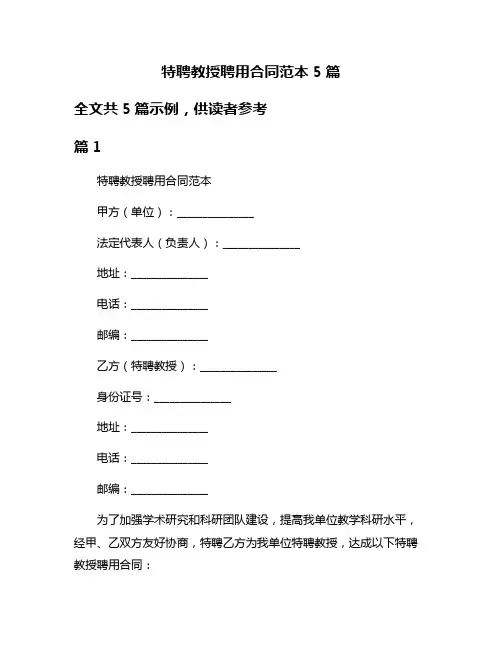 特聘教授聘用合同范本 5 篇

全文共 5 篇示例，供读者参考

篇 1

特聘教授聘用合同范本

甲方（单位）：______________

法定代表人（负责人）：______________

地址：______________

电话：______________

邮编：______________

乙方（特聘教授）：______________

身份证号：______________

地址：______________

电话：______________

邮编：______________

为了加强学术研究和科研团队建设，提高我单位教学科研水平，经甲、乙双方友好协商，特聘乙方为我单位特聘教授，达成以下特聘教授聘用合同：